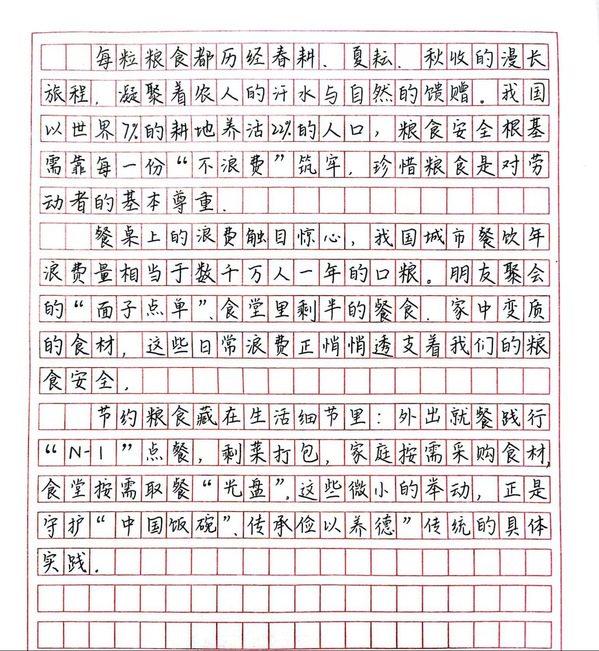 每粒粮食都历经春耕、夏耘、秋收的漫长旅程，凝聚着农人的汗水与自然的馈赠。我国以世界7%的耕地养活22%的人口，粮食安全根基需靠每一份“不浪费”筑牢，珍惜粮食是对劳动者的基本尊重。

餐桌上的浪费触目惊心，我国城市餐饮年浪费量相当于数千万人一年的口粮。朋友聚会的“面子点单”、食堂里剩半的餐食、家中变质的食材，这些日常浪费正悄悄透支着我们的粮食安全。

节约粮食藏在生活细节里：外出就餐践行“N-1”点餐，剩菜打包，家庭按需采购食材，食堂按需取餐“光盘”，这些微小的举动，正是守护“中国饭碗”、传承俭以养德”传统的具体实践。